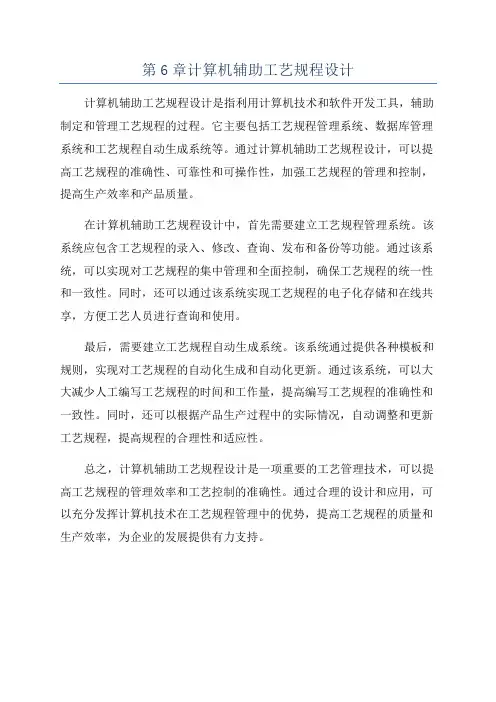 第 6 章计算机辅助工艺规程设计

计算机辅助工艺规程设计是指利用计算机技术和软件开发工具，辅助制定和管理工艺规程的过程。它主要包括工艺规程管理系统、数据库管理系统和工艺规程自动生成系统等。通过计算机辅助工艺规程设计，可以提高工艺规程的准确性、可靠性和可操作性，加强工艺规程的管理和控制，提高生产效率和产品质量。

在计算机辅助工艺规程设计中，首先需要建立工艺规程管理系统。该系统应包含工艺规程的录入、修改、查询、发布和备份等功能。通过该系统，可以实现对工艺规程的集中管理和全面控制，确保工艺规程的统一性和一致性。同时，还可以通过该系统实现工艺规程的电子化存储和在线共享，方便工艺人员进行查询和使用。

最后，需要建立工艺规程自动生成系统。该系统通过提供各种模板和规则，实现对工艺规程的自动化生成和自动化更新。通过该系统，可以大大减少人工编写工艺规程的时间和工作量，提高编写工艺规程的准确性和一致性。同时，还可以根据产品生产过程中的实际情况，自动调整和更新工艺规程，提高规程的合理性和适应性。

总之，计算机辅助工艺规程设计是一项重要的工艺管理技术，可以提高工艺规程的管理效率和工艺控制的准确性。通过合理的设计和应用，可以充分发挥计算机技术在工艺规程管理中的优势，提高工艺规程的质量和生产效率，为企业的发展提供有力支持。